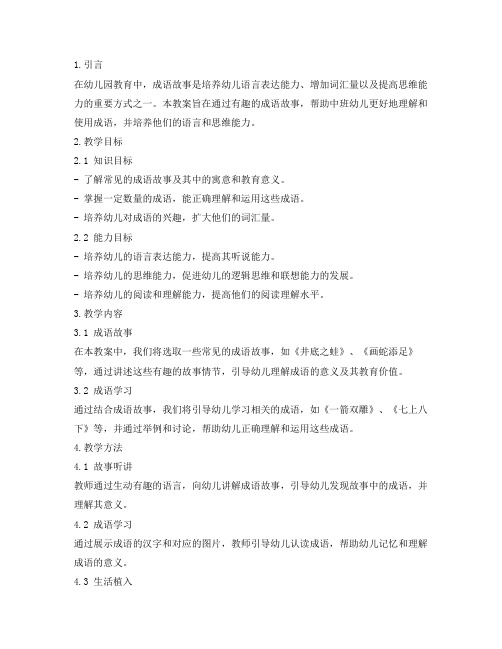 1. 引言

在幼儿园教育中，成语故事是培养幼儿语言表达能力、增加词汇量以及提高思维能力的重要方式之一。本教案旨在通过有趣的成语故事，帮助中班幼儿更好地理解和使用成语，并培养他们的语言和思维能力。

2. 教学目标

2.1 知识目标

- 了解常见的成语故事及其中的寓意和教育意义。

- 掌握一定数量的成语，能正确理解和运用这些成语。

- 培养幼儿对成语的兴趣，扩大他们的词汇量。

2.2 能力目标

- 培养幼儿的语言表达能力，提高其听说能力。

- 培养幼儿的思维能力，促进幼儿的逻辑思维和联想能力的发展。

- 培养幼儿的阅读和理解能力，提高他们的阅读理解水平。

3. 教学内容

3.1 成语故事

在本教案中，我们将选取一些常见的成语故事，如《井底之蛙》、《画蛇添足》等，通过讲述这些有趣的故事情节，引导幼儿理解成语的意义及其教育价值。

3.2 成语学习

通过结合成语故事，我们将引导幼儿学习相关的成语，如《一箭双雕》、《七上八下》等，并通过举例和讨论，帮助幼儿正确理解和运用这些成语。

4. 教学方法

4.1 故事听讲

教师通过生动有趣的语言，向幼儿讲解成语故事，引导幼儿发现故事中的成语，并理解其意义。

4.2 成语学习

通过展示成语的汉字和对应的图片，教师引导幼儿认读成语，帮助幼儿记忆和理解成语的意义。

4.3 生活植入